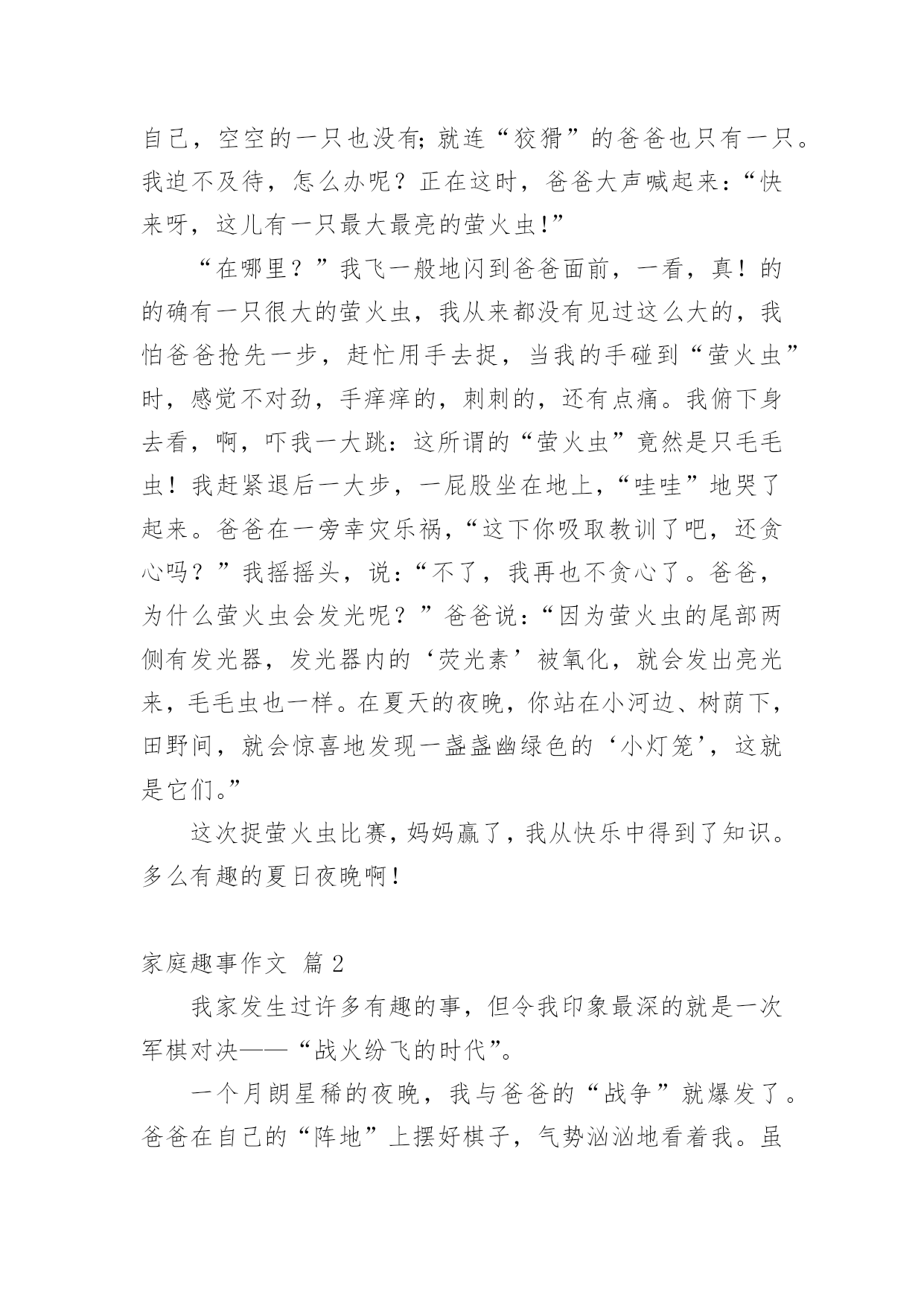 自己，空空的一只也没有；就连“狡猾”的爸爸也只有一只。我迫不及待，怎么办呢？正在这时，爸爸大声喊起来：“快来呀，这儿有一只最大最亮的萤火虫!”

“在哪里？”我飞一般地闪到爸爸面前，一看，真！的的确有一只很大的萤火虫，我从来都没有见过这么大的，我怕爸爸抢先一步，赶忙用手去捉，当我的手碰到“萤火虫”时，感觉不对劲，手痒痒的，刺刺的，还有点痛。我俯下身去看，啊，吓我一大跳：这所谓的“萤火虫”竟然是只毛毛虫！我赶紧退后一大步，一屁股坐在地上，“哇哇”地哭了起来。爸爸在一旁幸灾乐祸，“这下你吸取教训了吧，还贪心吗？”我摇摇头，说：“不了，我再也不贪心了。爸爸，为什么萤火虫会发光呢？”爸爸说：“因为萤火虫的尾部两侧有发光器，发光器内的‘荧光素’被氧化，就会发出亮光来，毛毛虫也一样。在夏天的夜晚，你站在小河边、树荫下，田野间，就会惊喜地发现一盏盏幽绿色的‘小灯笼’，这就是它们。”

这次捉萤火虫比赛，妈妈赢了，我从快乐中得到了知识。多么有趣的夏日夜晚啊！

家庭趣事作文 篇 2

我家发生过许多有趣的事，但令我印象最深的就是一次军棋对决——“战火纷飞的时代”。

一个月朗星稀的夜晚，我与爸爸的“战争”就爆发了。爸爸在自己的“阵地”上摆好棋子，气势汹汹地看着我。虽